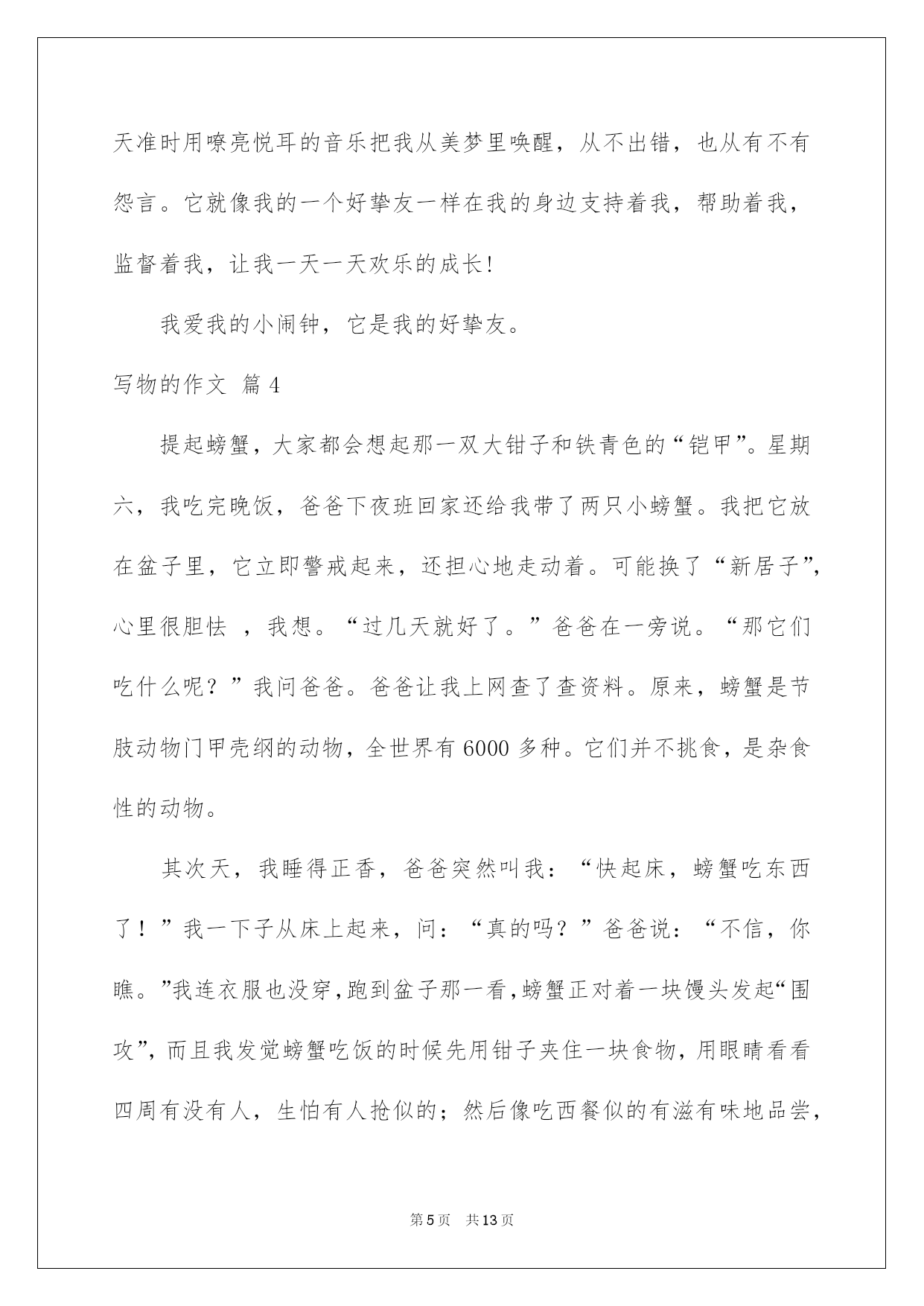 天准时用嘹亮悦耳的音乐把我从美梦里唤醒，从不出错，也从有不有怨言。它就像我的一个好挚友一样在我的身边支持着我，帮助着我，监督着我，让我一天一天欢乐的成长!

我爱我的小闹钟，它是我的好挚友。

写物的作文 篇4

提起螃蟹，大家都会想起那一双大钳子和铁青色的“铠甲”。星期六，我吃完晚饭，爸爸下夜班回家还给我带了两只小螃蟹。我把它放在盆子里，它立即警戒起来，还担心地走动着。可能换了“新居子”，心里很胆怯 ，我想。“过几天就好了。”爸爸在一旁说。“那它们吃什么呢？”我问爸爸。爸爸让我上网查了查资料。原来，螃蟹是节肢动物门甲壳纲的动物，全世界有6000多种。它们并不挑食，是杂食性的动物。

其次天，我睡得正香，爸爸突然叫我：“快起床，螃蟹吃东西了！”我一下子从床上起来，问：“真的吗？”爸爸说：“不信，你瞧。”我连衣服也没穿,跑到盆子那一看,螃蟹正对着一块馒头发起“围攻”，而且我发觉螃蟹吃饭的时候先用钳子夹住一块食物，用眼睛看看四周有没有人，生怕有人抢似的；然后像吃西餐似的有滋有味地品尝，

第5页 共13页